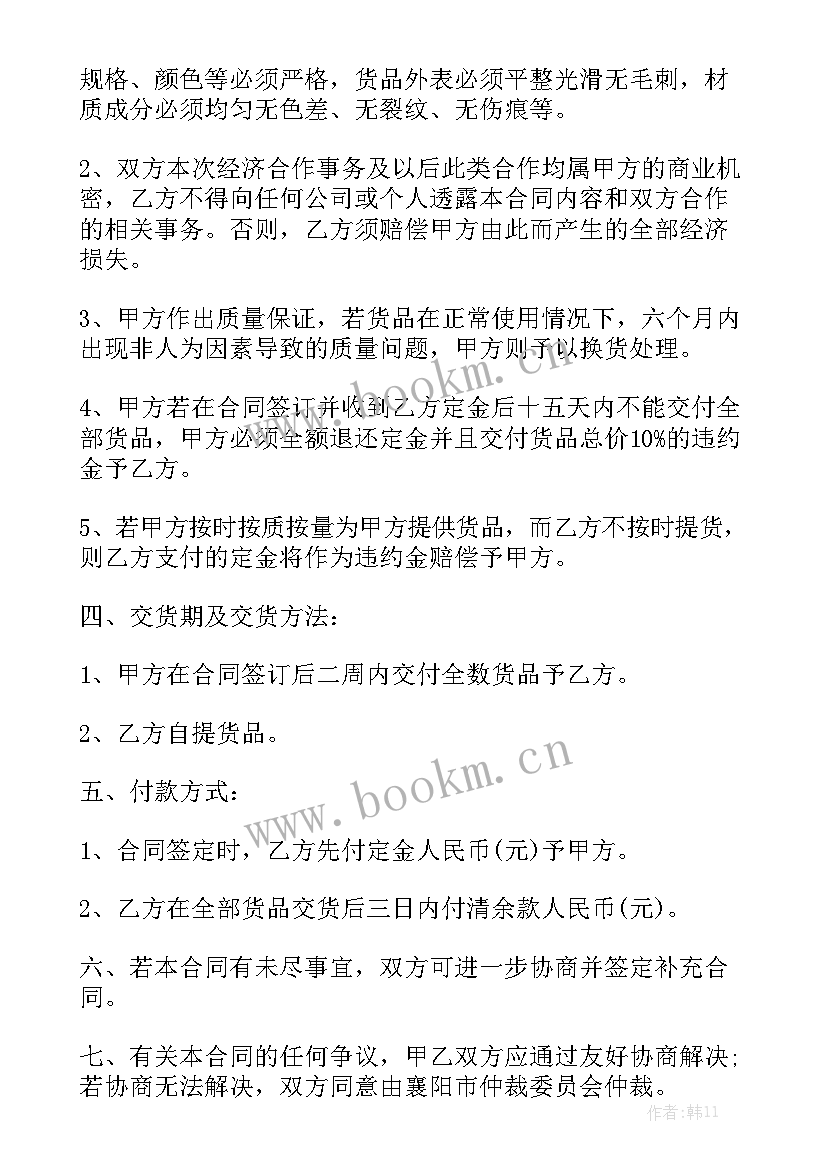 规格、颜色等必须严格，货品外表必须平整光滑无毛刺，材质成分必须均匀无色差、无裂纹、无伤痕等。

2、双方本次经济合作事务及以后此类合作均属甲方的商业机密，乙方不得向任何公司或个人透露本合同内容和双方合作的相关事务。否则，乙方须赔偿甲方由此而产生的全部经济损失。

3、甲方作出质量保证，若货品在正常使用情况下，六个月内出现非人为因素导致的质量问题，甲方则予以换货处理。

4、甲方若在合同签订并收到乙方定金后十五天内不能交付全部货品，甲方必须全额退还定金并且交付货品总价10%的违约金予乙方。

5、若甲方按时按质按量为甲方提供货品，而乙方不按时提货，则乙方支付的定金将作为违约金赔偿予甲方。

四、交货期及交货方法：

1、甲方在合同签订后二周内交付全数货品予乙方。

2、乙方自提货品。

五、付款方式：

1、合同签定时，乙方先付定金人民币(元)予甲方。

2、乙方在全部货品交货后三日内付清余款人民币(元)。

六、若本合同有未尽事宜，双方可进一步协商并签定补充合同。

七、有关本合同的任何争议，甲乙双方应通过友好协商解决；若协商无法解决，双方同意由襄阳市仲裁委员会仲裁。

www.bookm.cn

www.bookm.cn

作者：韩11